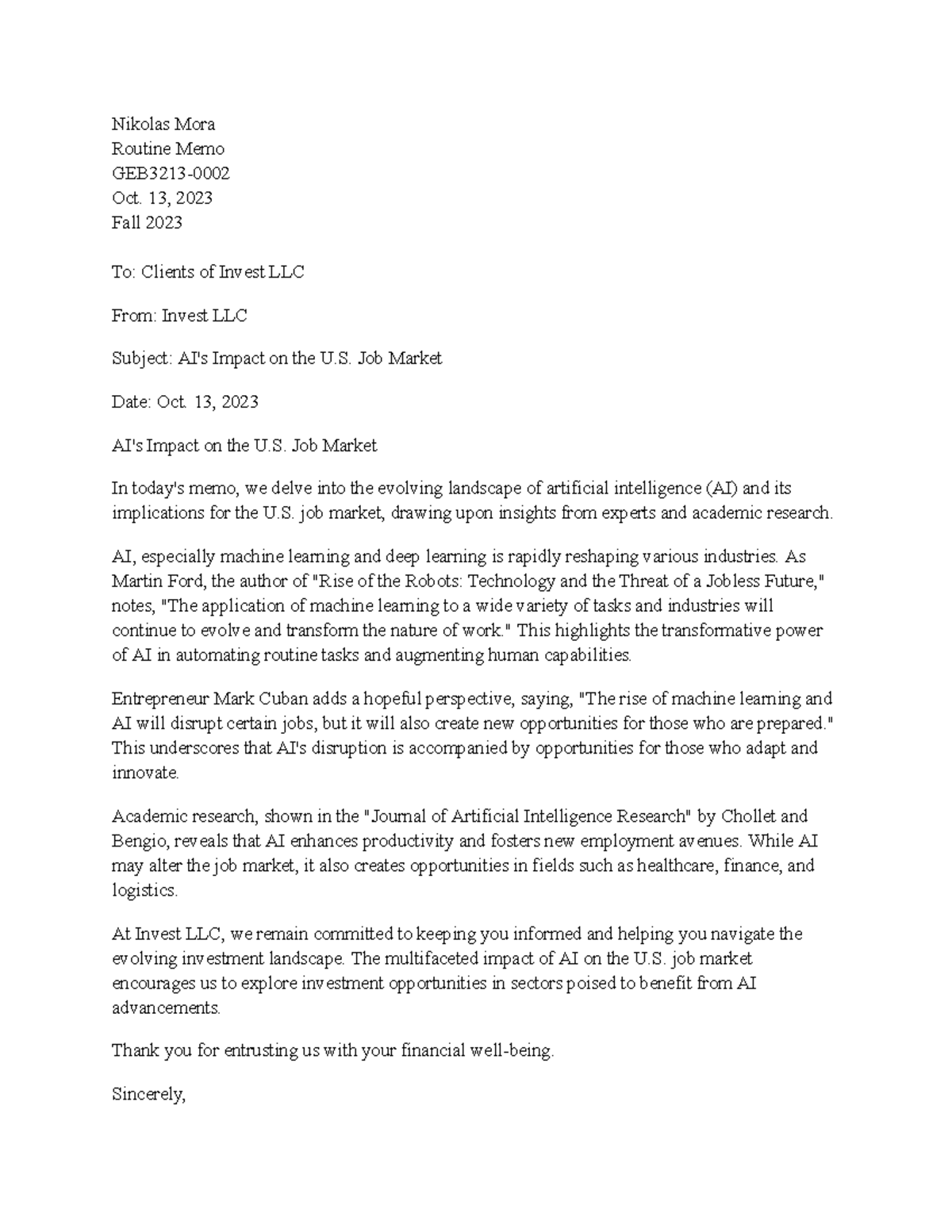 Nikolas Mora
Routine Memo
GEB3213-0002
Oct. 13, 2023
Fall 2023

To: Clients of Invest LLC

From: Invest LLC

Subject: AI's Impact on the U.S. Job Market

Date: Oct. 13, 2023

AI's Impact on the U.S. Job Market

In today's memo, we delve into the evolving landscape of artificial intelligence (AI) and its implications for the U.S. job market, drawing upon insights from experts and academic research.

AI, especially machine learning and deep learning is rapidly reshaping various industries. As Martin Ford, the author of "Rise of the Robots: Technology and the Threat of a Jobless Future," notes, "The application of machine learning to a wide variety of tasks and industries will continue to evolve and transform the nature of work." This highlights the transformative power of AI in automating routine tasks and augmenting human capabilities.

Entrepreneur Mark Cuban adds a hopeful perspective, saying, "The rise of machine learning and AI will disrupt certain jobs, but it will also create new opportunities for those who are prepared." This underscores that AI's disruption is accompanied by opportunities for those who adapt and innovate.

Academic research, shown in the "Journal of Artificial Intelligence Research" by Chollet and Bengio, reveals that AI enhances productivity and fosters new employment avenues. While AI may alter the job market, it also creates opportunities in fields such as healthcare, finance, and logistics.

At Invest LLC, we remain committed to keeping you informed and helping you navigate the evolving investment landscape. The multifaceted impact of AI on the U.S. job market encourages us to explore investment opportunities in sectors poised to benefit from AI advancements.

Thank you for entrusting us with your financial well-being.

Sincerely,